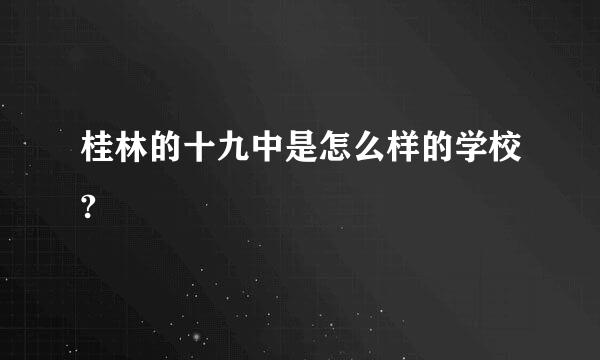 桂林的十九中是怎么样的学校?